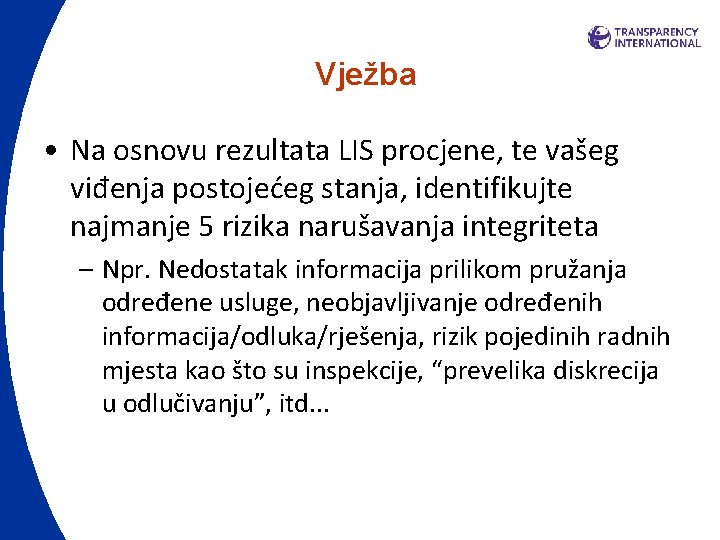 TRANSPARENCY INTERNATIONAL

Vježba

• Na osnovu rezultata LIS procjene, te vašeg viđenja postojećeg stanja, identifikujte najmanje 5 rizika narušavanja integriteta

– Npr. Nedostatak informacija prilikom pružanja određene usluge, neobjavljivanje određenih informacija/odluka/rješenja, rizik pojedinih radnih mjesta kao što su inspekcije, “prevelika diskrecija u odlučivanju”, itd...